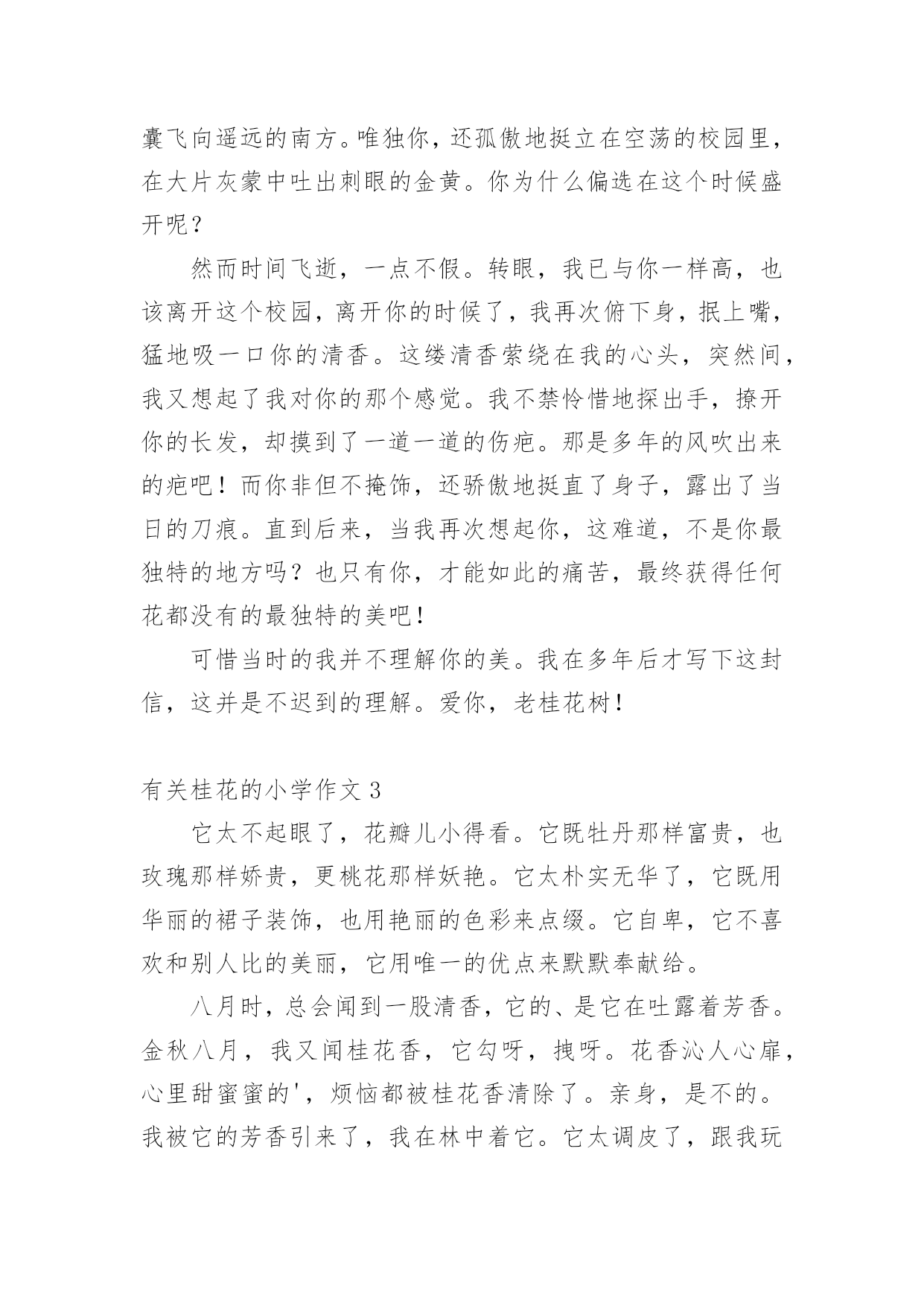 囊飞向遥远的南方。唯独你，还孤傲地挺立在空荡的校园里，在大片灰蒙中吐出刺眼的金黄。你为什么偏选在这个时候盛开呢？

然而时间飞逝，一点不假。转眼，我已与你一样高，也该离开这个校园，离开你的时候了，我再次俯下身，抿上嘴，猛地吸一口你的清香。这缕清香萦绕在我的心头，突然间，我又想起了我对你的那个感觉。我不禁怜惜地探出手，撩开你的长发，却摸到了一道一道的伤疤。那是多年的风吹出来的疤吧！而你非但不掩饰，还骄傲地挺直了身子，露出了当日的刀痕。直到后来，当我再次想起你，这难道，不是你最独特的地方吗？也只有你，才能如此的痛苦，最终获得任何花都没有的最独特的美吧！

可惜当时的我并不理解你的美。我在多年后才写下这封信，这并是不迟到的理解。爱你，老桂花树！

有关桂花的小学作文 3

它太不起眼了，花瓣儿小得看。它既牡丹那样富贵，也玫瑰那样娇贵，更桃花那样妖艳。它太朴实无华了，它既用华丽的裙子装饰，也用艳丽的色彩来点缀。它自卑，它不喜欢和别人比的美丽，它用唯一的优点来默默奉献给。

八月时，总会闻到一股清香，它的、是它在吐露着芳香。金秋八月，我又闻桂花香，它勾呀，拽呀。花香沁人心扉，心里甜蜜蜜的'，烦恼都被桂花香清除了。亲身，是不的。我被它的芳香引来了，我在林中着它。它太调皮了，跟我玩